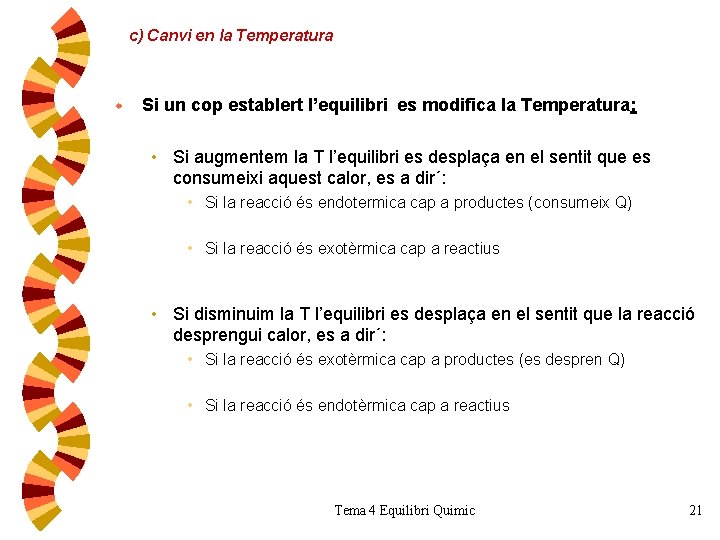 c) Canvi en la Temperatura

Si un cop establert l'equilibri es modifica la Temperatura:

Si augmentem la T l'equilibri es desplaça en el sentit que es consumeixi aquest calor, es a dir´:

Si la reacció és endotermica cap a productes (consumeix Q)

Si la reacció és exotèrmica cap a reactius

Si disminuim la T l'equilibri es desplaça en el sentit que la reacció desprengui calor, es a dir´:

Si la reacció és exotèrmica cap a productes (es despren Q)

Si la reacció és endotèrmica cap a reactius

Tema 4 Equilibri Quimic

21